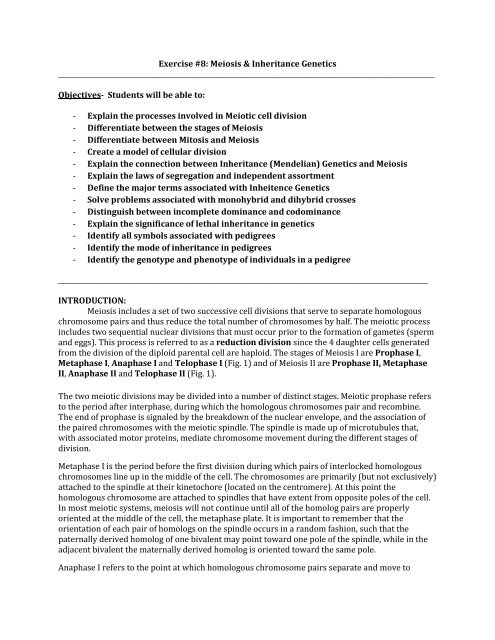 Exercise #8: Meiosis & Inheritance Genetics

Objectives- Students will be able to:

- Explain the processes involved in Meiotic cell division
- Differentiate between the stages of Meiosis
- Differentiate between Mitosis and Meiosis
- Create a model of cellular division
- Explain the connection between Inheritance (Mendelian) Genetics and Meiosis
- Explain the laws of segregation and independent assortment
- Define the major terms associated with Inheitence Genetics
- Solve problems associated with monohybrid and dihybrid crosses
- Distinguish between incomplete dominance and codominance
- Explain the significance of lethal inheritance in genetics
- Identify all symbols associated with pedigrees
- Identify the mode of inheritance in pedigrees
- Identify the genotype and phenotype of individuals in a pedigree

INTRODUCTION:

Meiosis includes a set of two successive cell divisions that serve to separate homologous chromosome pairs and thus reduce the total number of chromosomes by half. The meiotic process includes two sequential nuclear divisions that must occur prior to the formation of gametes (sperm and eggs). This process is referred to as a reduction division since the 4 daughter cells generated from the division of the diploid parental cell are haploid. The stages of Meiosis I are Prophase I, Metaphase I, Anaphase I and Telophase I (Fig. 1) and of Meiosis II are Prophase II, Metaphase II, Anaphase II and Telophase II (Fig. 1).

The two meiotic divisions may be divided into a number of distinct stages. Meiotic prophase refers to the period after interphase, during which the homologous chromosomes pair and recombine. The end of prophase is signaled by the breakdown of the nuclear envelope, and the association of the paired chromosomes with the meiotic spindle. The spindle is made up of microtubules that, with associated motor proteins, mediate chromosome movement during the different stages of division.

Metaphase I is the period before the first division during which pairs of interlocked homologous chromosomes line up in the middle of the cell. The chromosomes are primarily (but not exclusively) attached to the spindle at their kinetochore (located on the centromere). At this point the homologous chromosome are attached to spindles that have extent from opposite poles of the cell. In most meiotic systems, meiosis will not continue until all of the homolog pairs are properly oriented at the middle of the cell, the metaphase plate. It is important to remember that the orientation of each pair of homologs on the spindle occurs in a random fashion, such that the paternally derived homolog of one bivalent may point toward one pole of the spindle, while in the adjacent bivalent the maternally derived homolog is oriented toward the same pole.

Anaphase I refers to the point at which homologous chromosome pairs separate and move to